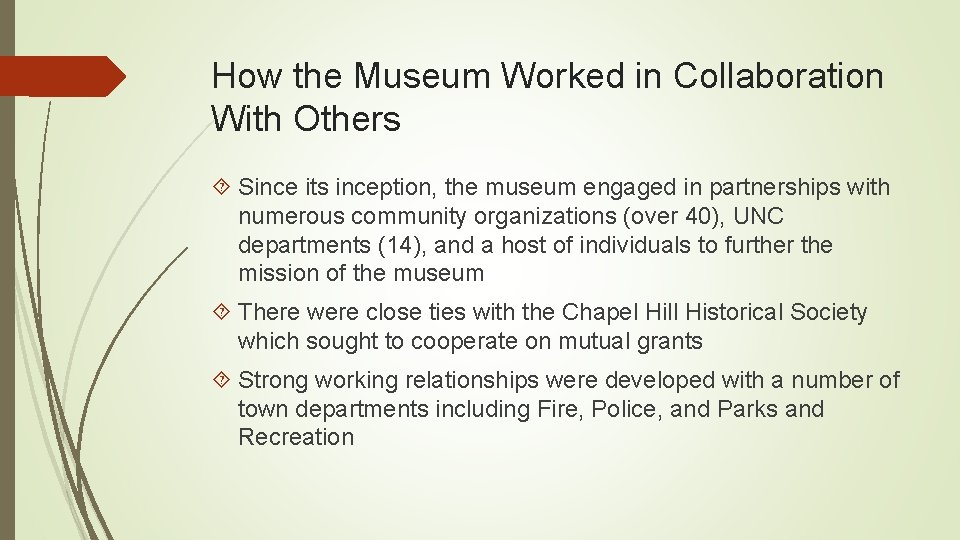 How the Museum Worked in Collaboration With Others

Since its inception, the museum engaged in partnerships with numerous community organizations (over 40), UNC departments (14), and a host of individuals to further the mission of the museum

There were close ties with the Chapel Hill Historical Society which sought to cooperate on mutual grants

Strong working relationships were developed with a number of town departments including Fire, Police, and Parks and Recreation